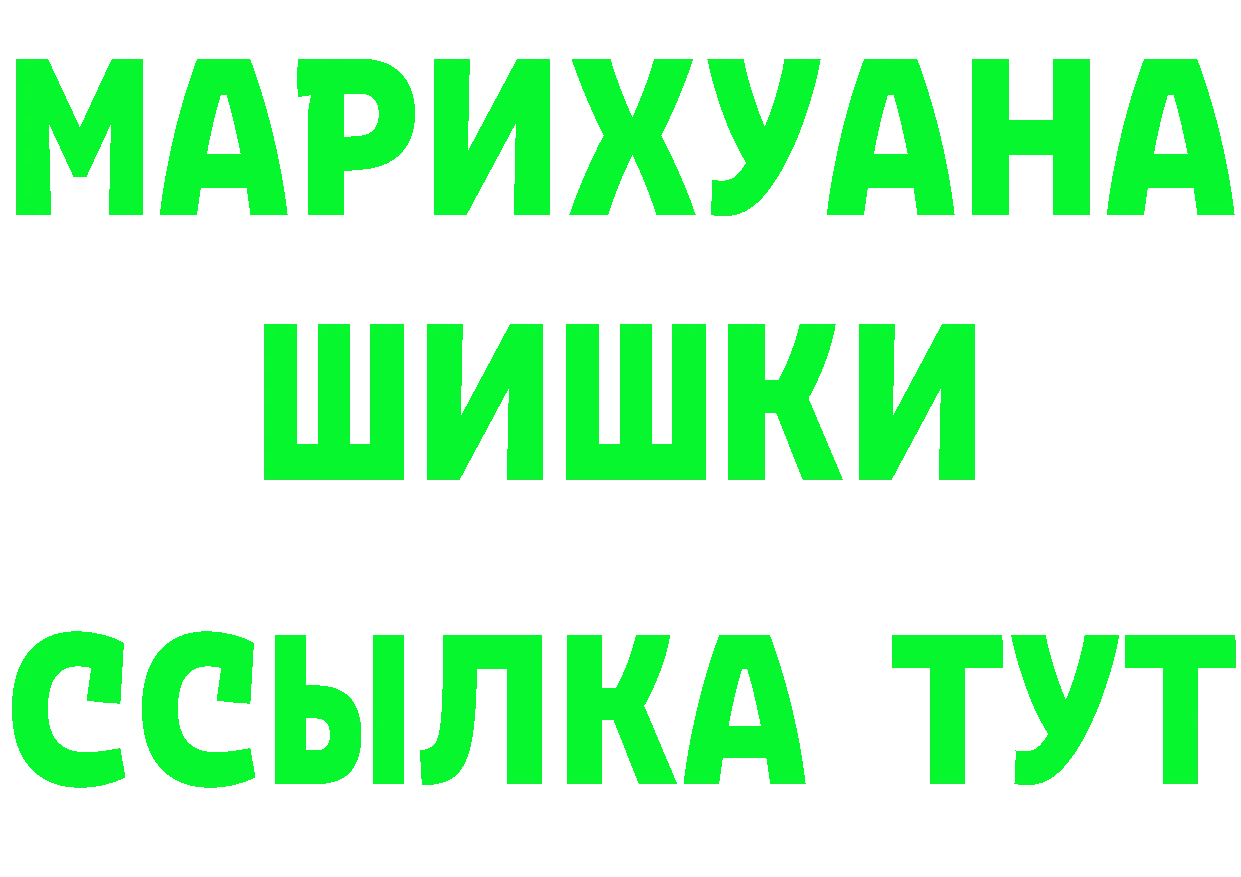 МАРИХУАНА
ШИШКИ
ССЫЛКА ТУТ